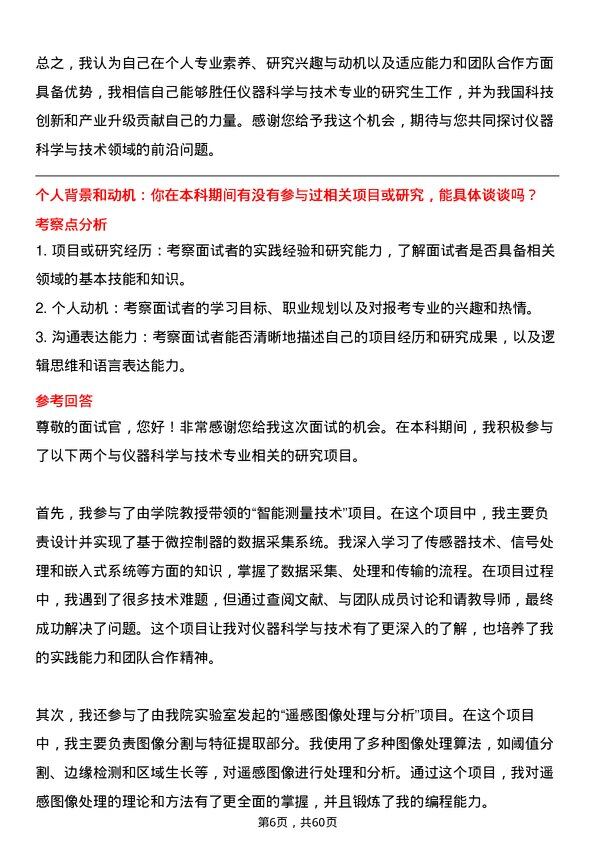 总之，我认为自己在个人专业素养、研究兴趣与动机以及适应能力和团队合作方面具备优势，我相信自己能够胜任仪器科学与技术专业的研究生工作，并为我国科技创新和产业升级贡献自己的力量。感谢您给予我这个机会，期待与您共同探讨仪器科学与技术领域的前沿问题。

个人背景和动机：你在本科期间有没有参与过相关项目或研究，能具体谈谈吗？

考察点分析

1. 项目或研究经历：考察面试者的实践经验和研究能力，了解面试者是否具备相关领域的基本技能和知识。

2. 个人动机：考察面试者的学习目标、职业规划以及对报考专业的兴趣和热情。

3. 沟通表达能力：考察面试者能否清晰地描述自己的项目经历和研究成果，以及逻辑思维和语言表达能力。

参考回答

尊敬的面试官，您好！非常感谢您给我这次面试的机会。在本科期间，我积极参与了以下两个与仪器科学与技术专业相关的研究项目。

首先，我参与了由学院教授带领的“智能测量技术”项目。在这个项目中，我主要负责设计并实现了基于微控制器的数据采集系统。我深入学习了传感器技术、信号处理和嵌入式系统等方面的知识，掌握了数据采集、处理和传输的流程。在项目过程中，我遇到了很多技术难题，但通过查阅文献、与团队成员讨论和请教导师，最终成功解决了问题。这个项目让我对仪器科学与技术有了更深入的了解，也培养了我的实践能力和团队合作精神。

其次，我还参与了由我院实验室发起的“遥感图像处理与分析”项目。在这个项目中，我主要负责图像分割与特征提取部分。我使用了多种图像处理算法，如阈值分割、边缘检测和区域生长等，对遥感图像进行处理和分析。通过这个项目，我对遥感图像处理的理论和方法有了更全面的掌握，并且锻炼了我的编程能力。

第6页，共60页